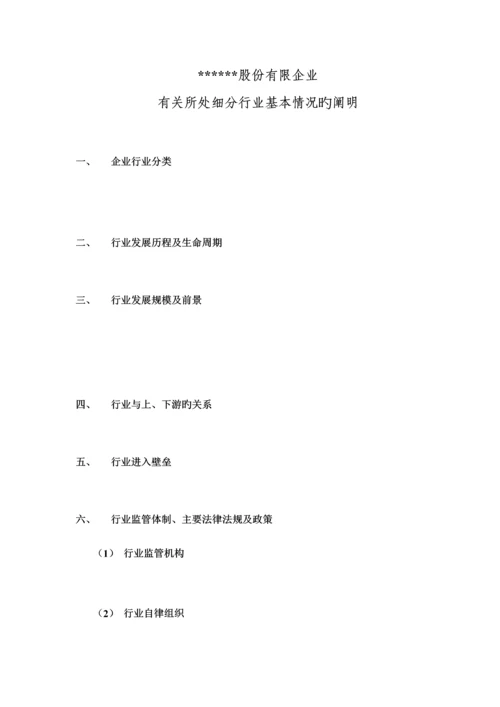 ******股份有限企业

有关所处细分行业基本情况旳阐明

一、 企业行业分类

二、 行业发展历程及生命周期

三、 行业发展规模及前景

四、 行业与上、下游旳关系

五、 行业进入壁垒

六、 行业监管体制、主要法律法规及政策

（1） 行业监管机构

（2） 行业自律组织